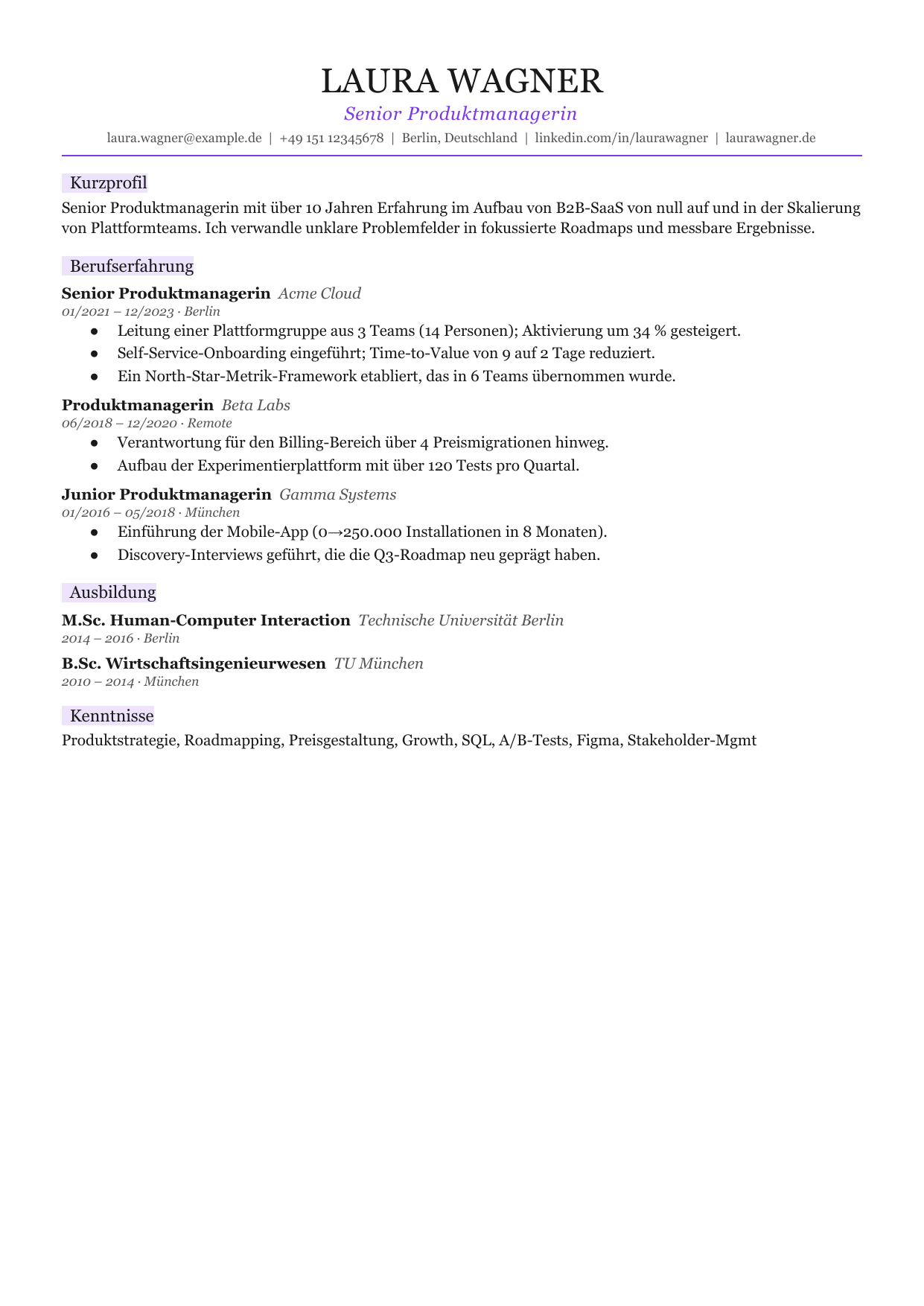 LAURA WAGNER

Senior Produktmanagerin

laura.wagner@example.de | +49 151 12345678 | Berlin, Deutschland | linkedin.com/in/laurawagner | laurawagner.de

Kurzprofil

Senior Produktmanagerin mit über 10 Jahren Erfahrung im Aufbau von B2B-SaaS von null auf und in der Skalierung von Plattformteams. Ich verwandle unklare Problemfelder in fokussierte Roadmaps und messbare Ergebnisse.

Berufserfahrung

Senior Produktmanagerin Acme Cloud
01/2021 – 12/2023 · Berlin
• Leitung einer Plattformgruppe aus 3 Teams (14 Personen); Aktivierung um 34 % gesteigert.
• Self-Service-Onboarding eingeführt; Time-to-Value von 9 auf 2 Tage reduziert.
• Ein North-Star-Metrik-Framework etabliert, das in 6 Teams übernommen wurde.

Produktmanagerin Beta Labs
06/2018 – 12/2020 · Remote
• Verantwortung für den Billing-Bereich über 4 Preismigrationen hinweg.
• Aufbau der Experimentierplattform mit über 120 Tests pro Quartal.

Junior Produktmanagerin Gamma Systems
01/2016 – 05/2018 · München
• Einführung der Mobile-App (0→250.000 Installationen in 8 Monaten).
• Discovery-Interviews geführt, die die Q3-Roadmap neu geprägt haben.

Ausbildung

M.Sc. Human-Computer Interaction Technische Universität Berlin
2014 – 2016 · Berlin

B.Sc. Wirtschaftsingenieurwesen TU München
2010 – 2014 · München

Kenntnisse

Produktstrategie, Roadmapping, Preisgestaltung, Growth, SQL, A/B-Tests, Figma, Stakeholder-Mgmt